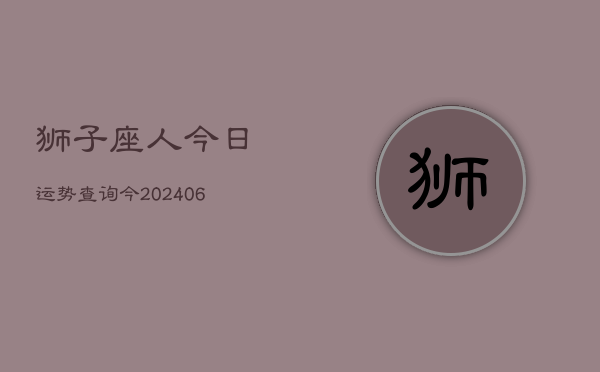 狮子座人今日

运势查询今202406

狮